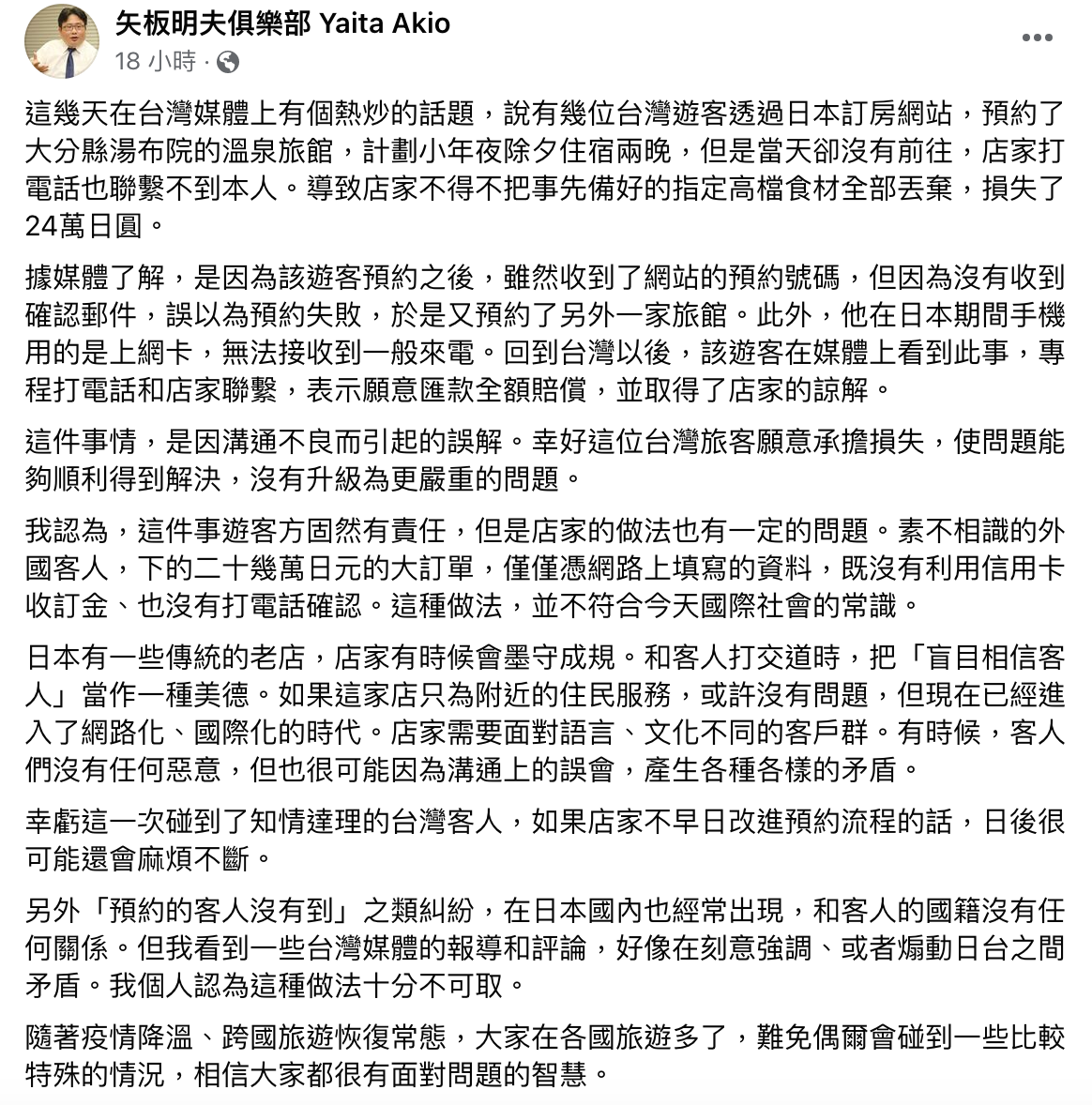 矢板明夫俱樂部 Yaita Akio
18 小時 ·

這幾天在台灣媒體上有個熱炒的話題，說有幾位台灣遊客透過日本訂房網站，預約了大分縣湯布院的溫泉旅館，計劃小年夜除夕住宿兩晚，但是當天卻沒有前往，店家打電話也聯繫不到本人。導致店家不得不把事先備好的指定高檔食材全部丟棄，損失了24萬日圓。

據媒體了解，是因為該遊客預約之後，雖然收到了網站的預約號碼，但因為沒有收到確認郵件，誤以為預約失敗，於是又預約了另外一家旅館。此外，他在日本期間手機用的是上網卡，無法接收到一般來電。回到台灣以後，該遊客在媒體上看到此事，專程打電話和店家聯繫，表示願意匯款全額賠償，並取得了店家的諒解。

這件事情，是因溝通不良而引起的誤解。幸好這位台灣旅客願意承擔損失，使問題能夠順利得到解決，沒有升級為更嚴重的問題。

我認為，這件事遊客方固然有責任，但是店家的做法也有一定的問題。素不相識的外國客人，下的二十幾萬日元的大訂單，僅僅憑網路上填寫的資料，既沒有利用信用卡收訂金、也沒有打電話確認。這種做法，並不符合今天國際社會的常識。

日本有一些傳統的老店，店家有時候會墨守成規。和客人打交道時，把「盲目相信客人」當作一種美德。如果這家店只為附近的住民服務，或許沒有問題，但現在已經進入了網路化、國際化的時代。店家需要面對語言、文化不同的客戶群。有時候，客人們沒有任何惡意，但也很可能因為溝通上的誤會，產生各種各樣的矛盾。

幸虧這一次碰到了知情達理的台灣客人，如果店家不早日改進預約流程的話，日後很可能還會麻煩不斷。

另外「預約的客人沒有到」之類糾紛，在日本國內也經常出現，和客人的國籍沒有任何關係。但我看到一些台灣媒體的報導和評論，好像在刻意強調、或者煽動日台之間矛盾。我個人認為這種做法十分不可取。

隨著疫情降溫、跨國旅遊恢復常態，大家在各國旅遊多了，難免偶爾會碰到一些比較特殊的情況，相信大家都很有面對問題的智慧。